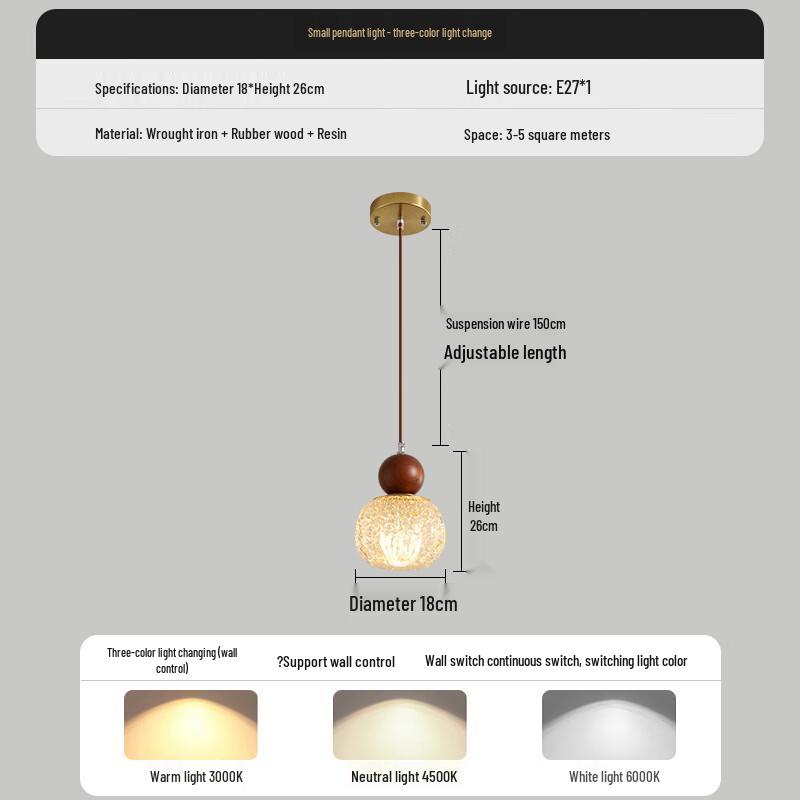 Small pendant light - three-color light change

Specifications: Diameter 18*Height 26cm

Light source: E27*1

Material: Wrought iron + Rubber wood + Resin

Space: 3-5 square meters

Suspension wire 150cm

Adjustable length

Height
26cm

Diameter 18cm

Three-color light changing (wall control)

?Support wall control

Wall switch continuous switch, switching light color

Warm light 3000K

Neutral light 4500K

White light 6000K